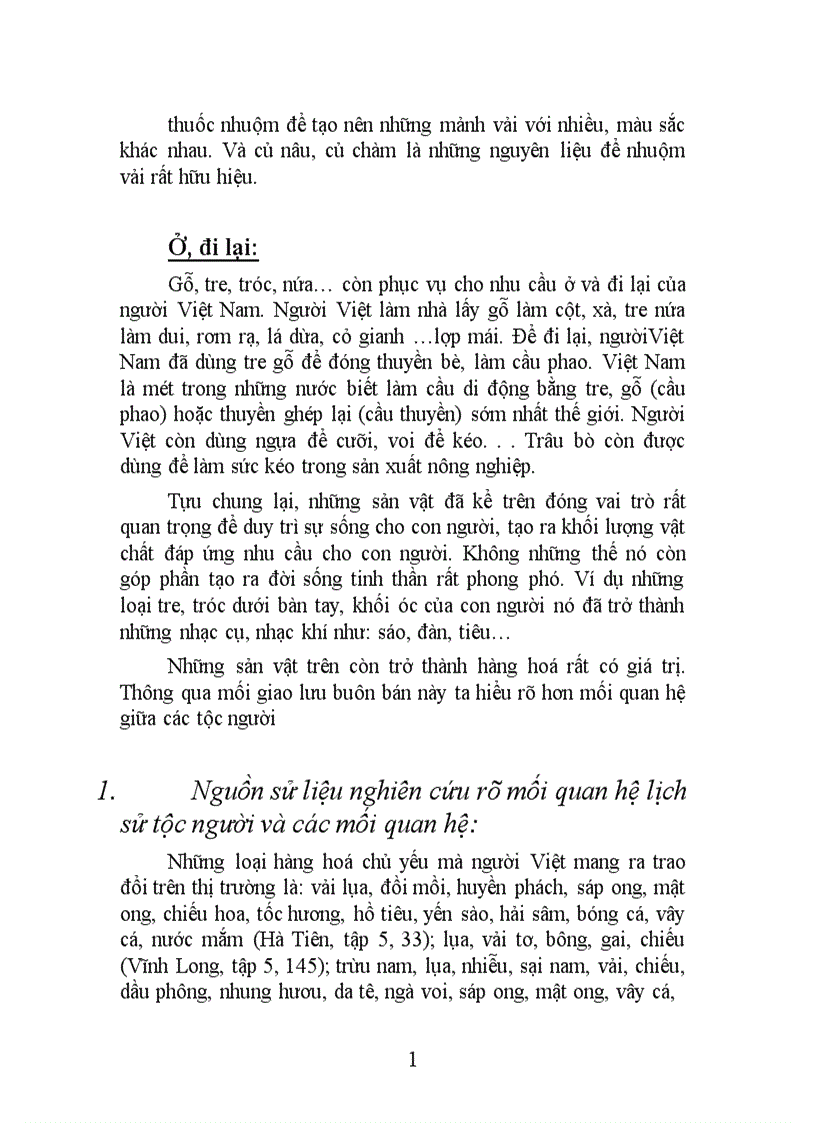 thuốc nhuộm để tạo nên những mảnh vải với nhiều, màu sắc khác nhau. Và củ nâu, củ chàm là những nguyên liệu để nhuộm vải rất hữu hiệu.

Ở, đi lại:

Gỗ, tre, tróc, nứa… còn phục vụ cho nhu cầu ở và đi lại của người Việt Nam. Người Việt làm nhà lấy gỗ làm cột, xà, tre nứa làm dui, rơm rạ, lá dừa, cỏ gianh …lợp mái. Để đi lại, ngườiViệt Nam đã dùng tre gỗ để đóng thuyền bè, làm cầu phao. Việt Nam là mét trong những nước biết làm cầu di động bằng tre, gỗ (cầu phao) hoặc thuyền ghép lại (cầu thuyền) sớm nhất thế giới. Người Việt còn dùng ngựa để cưỡi, voi để kéo. . . Trâu bò còn được dùng để làm sức kéo trong sản xuất nông nghiệp.

Tựu chung lại, những sản vật đã kể trên đóng vai trò rất quan trọng để duy trì sự sống cho con người, tạo ra khối lượng vật chất đáp ứng nhu cầu cho con người. Không những thế nó còn góp phần tạo ra đời sống tinh thần rất phong phó. Ví dụ những loại tre, tróc dưới bàn tay, khối óc của con người nó đã trở thành những nhạc cụ, nhạc khí như: sáo, đàn, tiêu…

Những sản vật trên còn trở thành hàng hoá rất có giá trị. Thông qua mối giao lưu buôn bán này ta hiểu rõ hơn mối quan hệ giữa các tộc người

1. Nguồn sử liệu nghiên cứu rõ mối quan hệ lịch sử tộc người và các mối quan hệ:

Những loại hàng hoá chủ yếu mà người Việt mang ra trao đổi trên thị trường là: vải lụa, đồi mồi, huyền phách, sáp ong, mật ong, chiếu hoa, tốc hương, hồ tiêu, yến sào, hải sâm, bóng cá, vây cá, nước mắm (Hà Tiên, tập 5, 33); lụa, vải tơ, bông, gai, chiếu (Vĩnh Long, tập 5, 145); trừu nam, lụa, nhiễu, sại nam, vải, chiếu, dầu phông, nhung hươu, da tê, ngà voi, sáp ong, mật ong, vây cá,

1